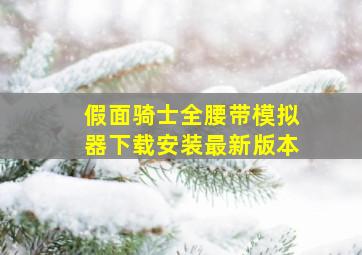 假面骑士全腰带模拟器下载安装最新版本